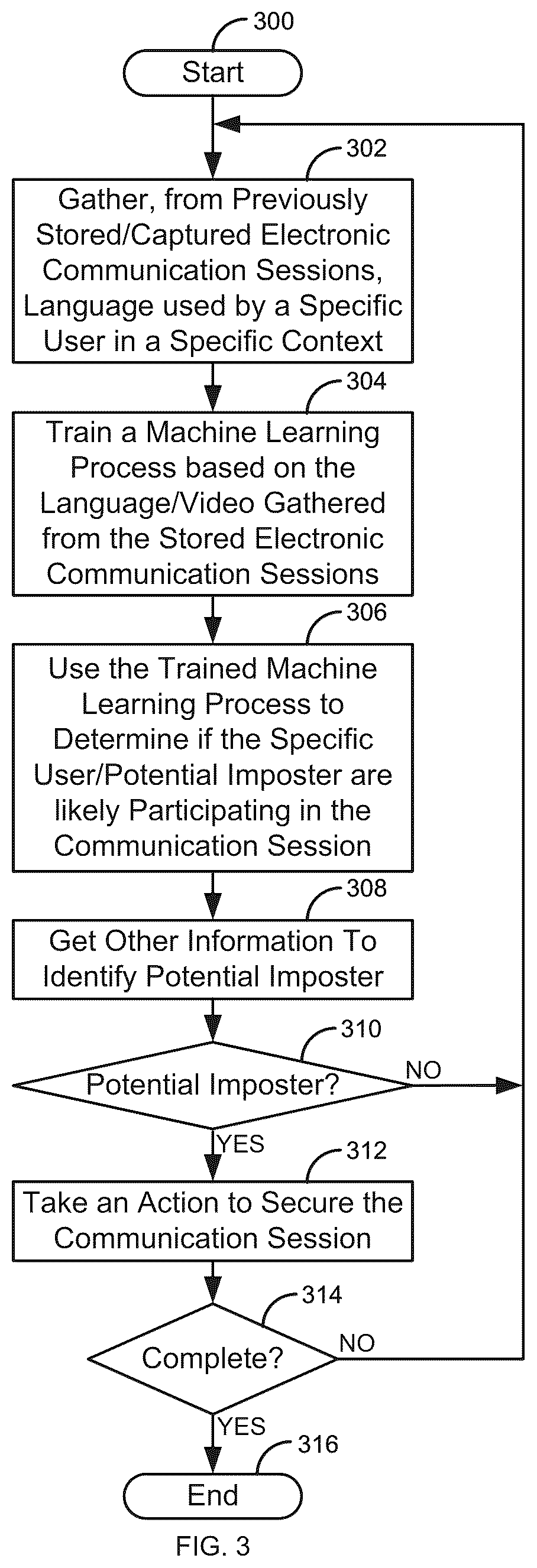 300

Start

302

Gather, from Previously Stored/Captured Electronic Communication Sessions, Language used by a Specific User in a Specific Context

304

Train a Machine Learning Process based on the Language/Video Gathered from the Stored Electronic Communication Sessions

306

Use the Trained Machine Learning Process to Determine if the Specific User/Potential Imposter are likely Participating in the Communication Session

308

Get Other Information To Identify Potential Imposter

310

Potential Imposter?

NO

YES

312

Take an Action to Secure the Communication Session

314

Complete?

NO

YES

316

End

FIG. 3